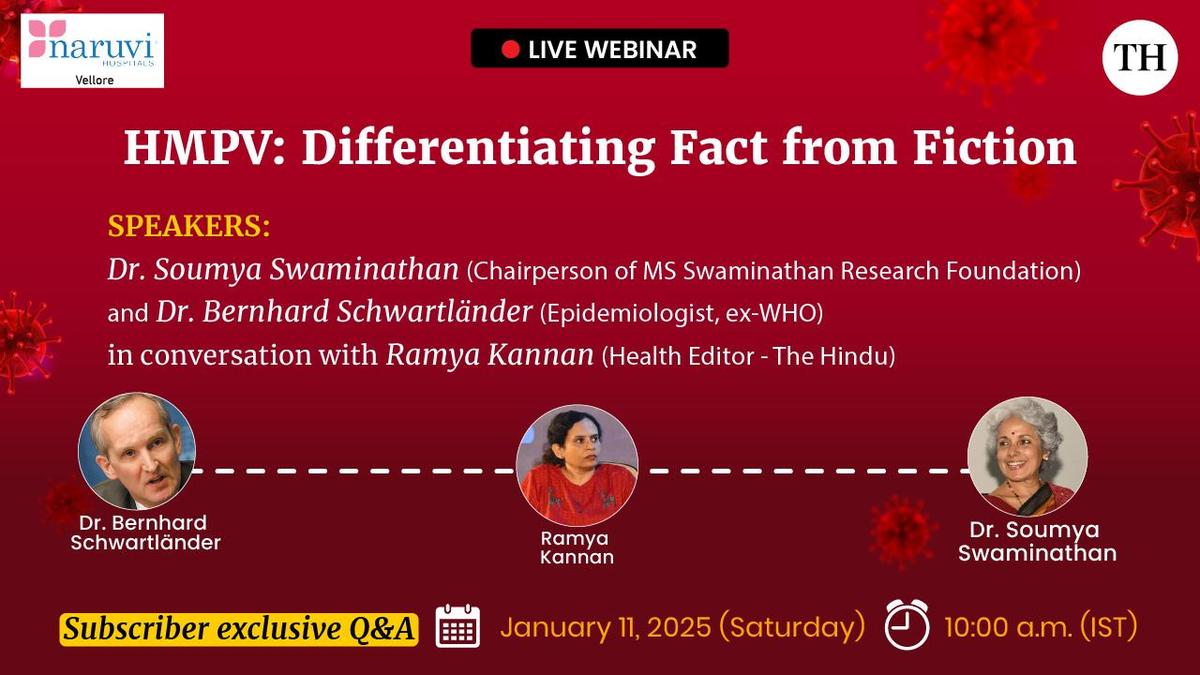 naruvi HOSPITALS Vellore

LIVE WEBINAR

TH

HMPV: Differentiating Fact from Fiction

SPEAKERS:
Dr. Soumya Swaminathan (Chairperson of MS Swaminathan Research Foundation) and Dr. Bernhard Schwartländer (Epidemiologist, ex-WHO) in conversation with Ramya Kannan (Health Editor - The Hindu)

Dr. Bernhard Schwartländer

Ramya Kannan

Dr. Soumya Swaminathan

Subscriber exclusive Q&A

January 11, 2025 (Saturday)

10:00 a.m. (IST)